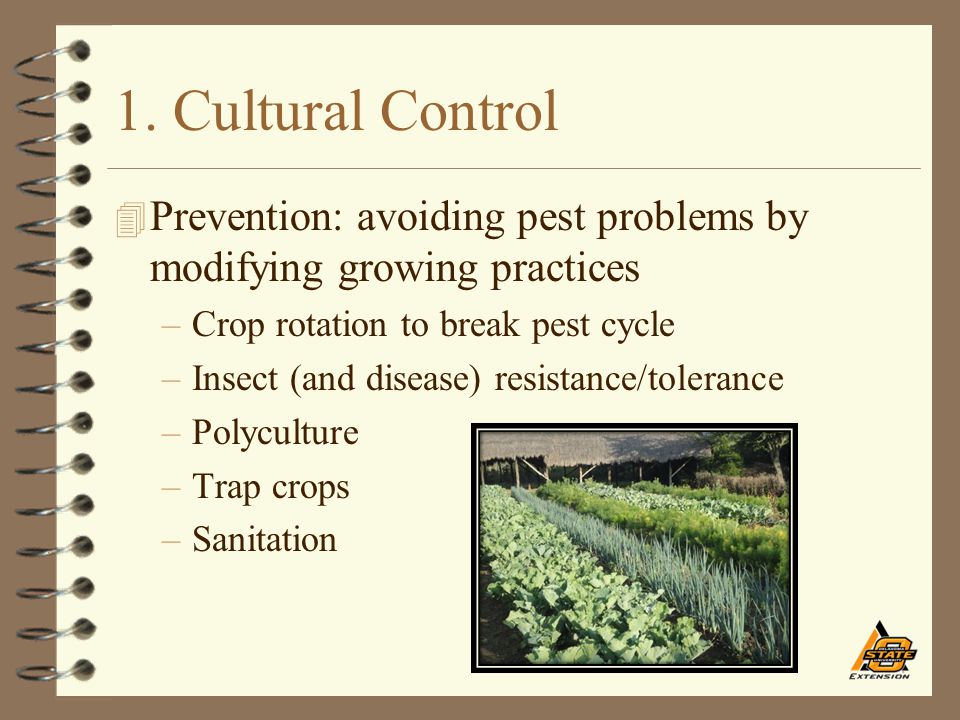 1. Cultural Control

Prevention: avoiding pest problems by modifying growing practices
– Crop rotation to break pest cycle
– Insect (and disease) resistance/tolerance
– Polyculture
– Trap crops
– Sanitation

STATE
EXTENSION